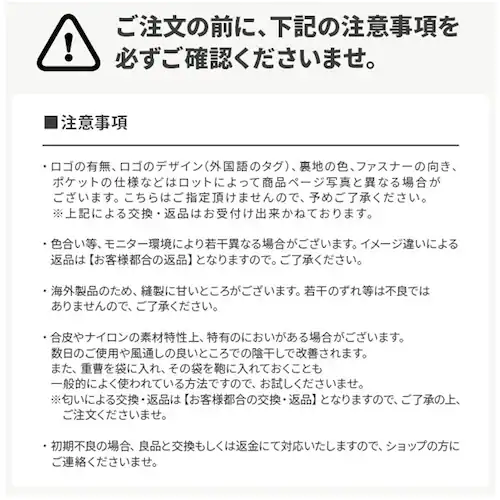 ご注文の前に、下記の注意事項を必ずご確認くださいませ。

■注意事項

・ロゴの有無、ロゴのデザイン(外国語のタグ)、裏地の色、ファスナーの向き、ポケットの仕様などはロットによって商品ページ写真と異なる場合がございます。こちらはご指定頂けませんので、予めご了承ください。
※上記による交換・返品はお受付け出来かねております。

・色合い等、モニター環境により若干異なる場合がございます。イメージ違いによる返品は【お客様都合の返品】となりますので。ご了承ください。

・海外製品のため、縫製に甘いところがございます。若干のずれ等は不良ではありませんので、ご了承ください。

・合皮やナイロンの素材特性上、特有のにおいがある場合がございます。
数日のご使用や風通しの良いところでの陰干しで改善されます。
また、重曹を袋に入れ、その袋を鞄に入れておくことも
一般的によく使われている方法ですので、お試しくださいませ。
※匂いによる交換・返品は【お客様都合の交換・返品】となりますので、ご了承の上、ご注文くださいませ。

・初期不良の場合、良品と交換もしくは返金にて対応いたしますので、ショップの方にご連絡くださいませ。